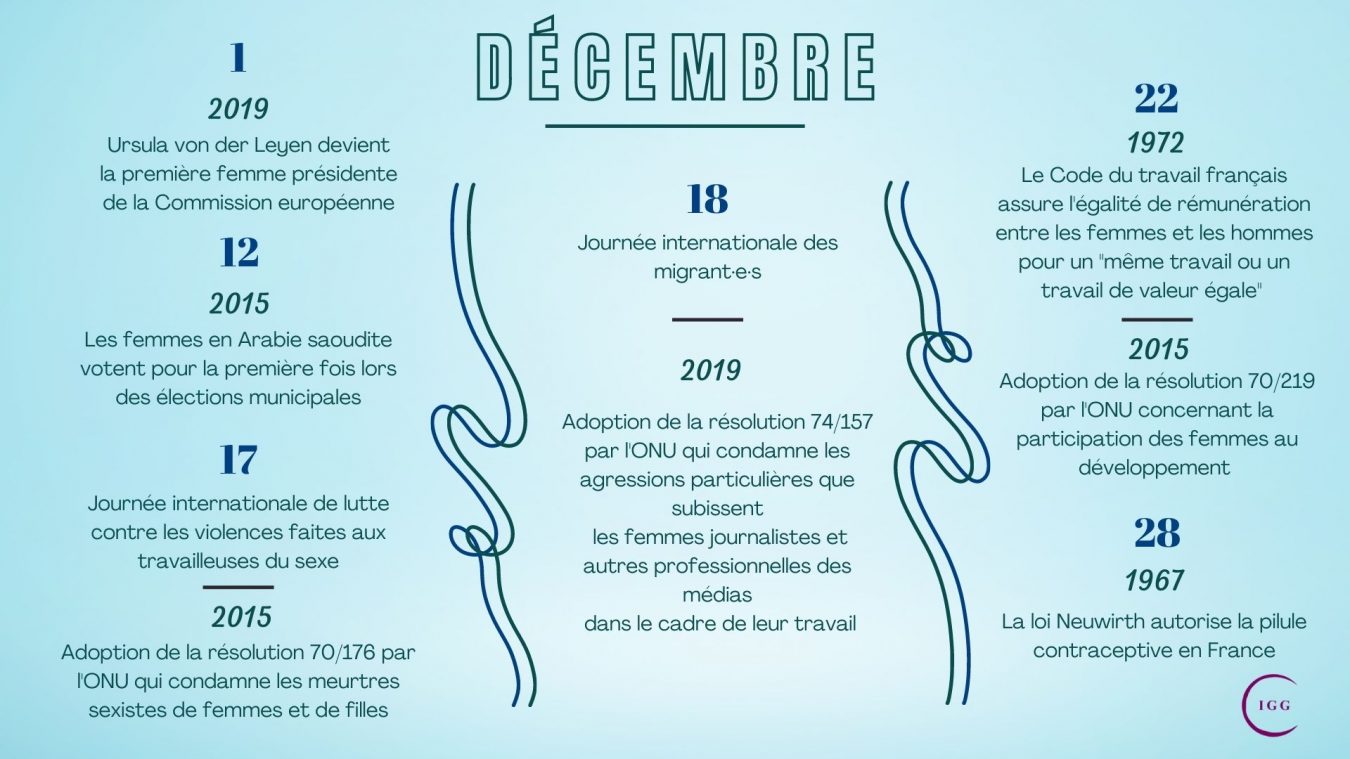 DÉCEMBRE

1
2019
Ursula von der Leyen devient la première femme présidente de la Commission européenne

12
2015
Les femmes en Arabie saoudite votent pour la première fois lors des élections municipales

17
Journée internationale de lutte contre les violences faites aux travailleuses du sexe

2015
Adoption de la résolution 70/176 par l'ONU qui condamne les meurtres sexistes de femmes et de filles

18
Journée internationale des migrant·e·s

2019
Adoption de la résolution 74/157 par l'ONU qui condamne les agressions particulières que subissent les femmes journalistes et autres professionnelles des médias dans le cadre de leur travail

22
1972
Le Code du travail français assure l'égalité de rémunération entre les femmes et les hommes pour un "même travail ou un travail de valeur égale"

2015
Adoption de la résolution 70/219 par l'ONU concernant la participation des femmes au développement

28
1967
La loi Neuwirth autorise la pilule contraceptive en France

IGG